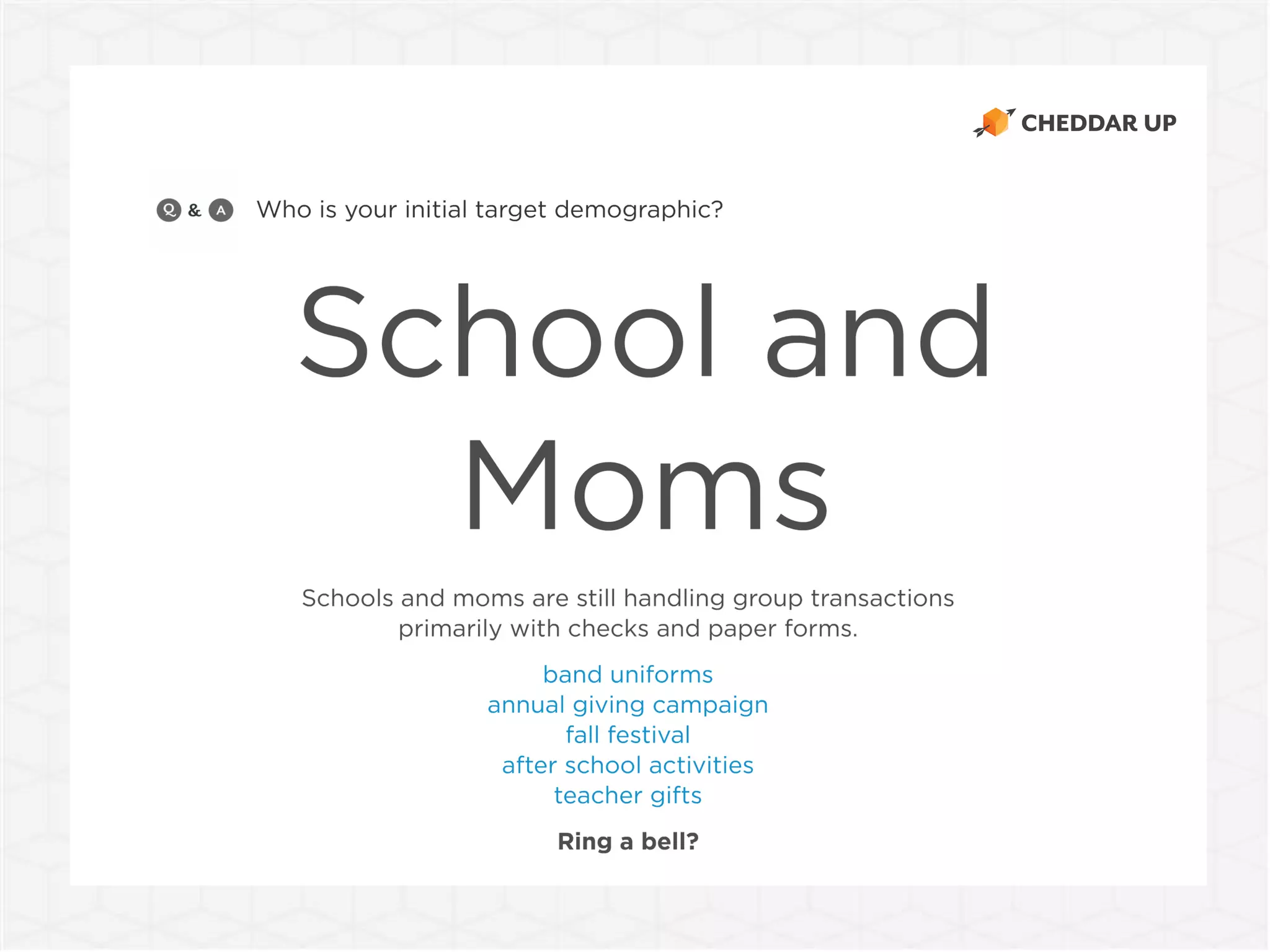 CHEDDAR UP

Q & A Who is your initial target demographic?

School and Moms

Schools and moms are still handling group transactions primarily with checks and paper forms.

band uniforms
annual giving campaign
fall festival
after school activities
teacher gifts

Ring a bell?